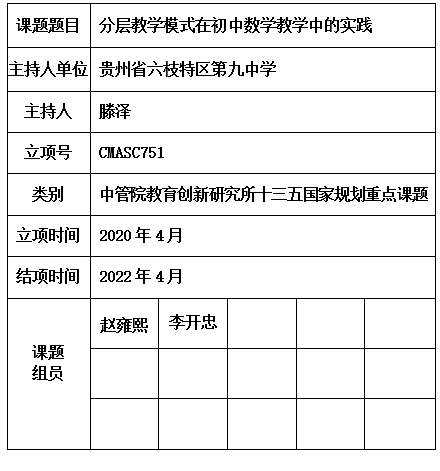 | 课题题目 | 分层教学模式在初中数学教学中的实践 | | | | |
|---|---|---|---|---|---|
| 主持人单位 | 贵州省六枝特区第九中学 | | | | |
| 主持人 | 滕泽 | | | | |
| 立项号 | CMASC751 | | | | |
| 类别 | 中管院教育创新研究所十三五国家规划重点课题 | | | | |
| 立项时间 | 2020 年 4 月 | | | | |
| 结项时间 | 2022 年 4 月 | | | | |
| 课题组员 | 赵雍熙 | 李开忠 | | | |
| | | | | | |
| | | | | | |